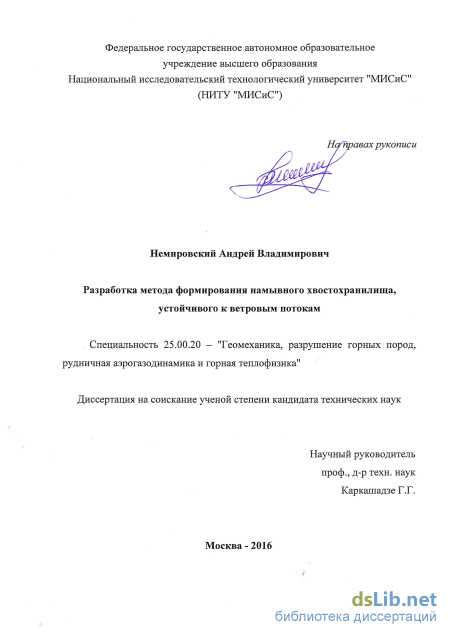 Федеральное государственное автономное образовательное учреждение высшего образования
Национальный исследовательский технологический университет "МИСиС"
(НИТУ "МИСиС")

На правах рукописи

Немировский Андрей Владимирович

Разработка метода формирования намывного хвостохранилища, устойчивого к ветровым потокам

Специальность 25.00.20 – "Геомеханика, разрушение горных пород, рудничная аэрогазодинамика и горная теплофизика"

Диссертация на соискание ученой степени кандидата технических наук

Научный руководитель
проф., д-р техн. наук
Каркашадзе Г.Г.

Москва - 2016

dsLib.net
библиотека диссертаций